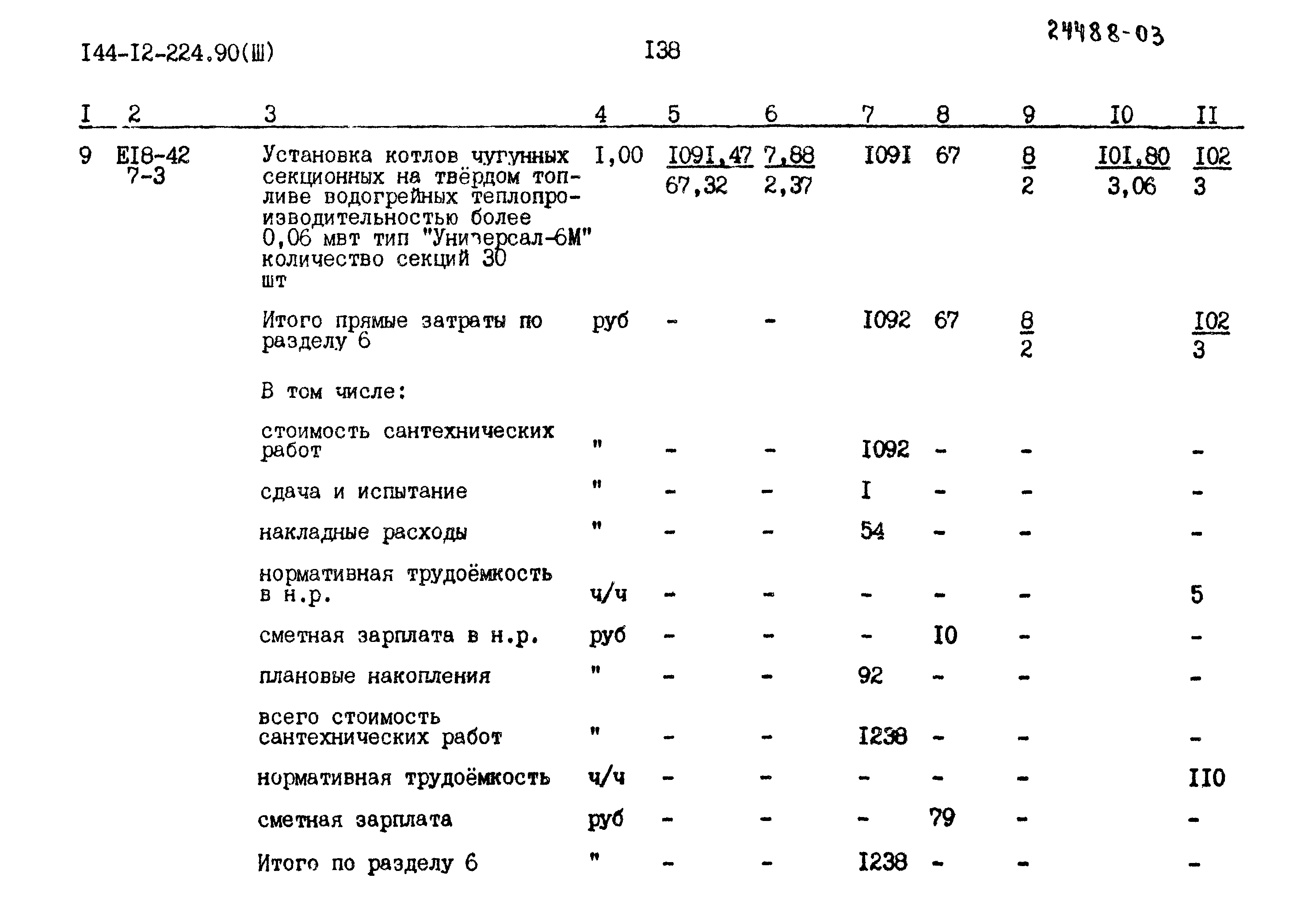 I44-I2-224.90(Ш) I38 24488-03

| I | 2 | 3 | 4 | 5 | 6 | 7 | 8 | 9 | I0 | II |
|---|---|---|---|---|---|---|---|---|---|---|
| 9 | EI8-42 7-3 | Установка котлов чугунных секционных на твёрдом топливе водогрейных теплопроизводительностью более 0,06 мвт тип "Универсал-6М" количество секций 30 шт | I,00 | $\frac{I09I,47}{67,32}$ | $\frac{7,88}{2,37}$ | I09I | 67 | $\frac{8}{2}$ | $\frac{I0I,80}{3,06}$ | $\frac{I02}{3}$ |
| | | Итого прямые затраты по разделу 6 | руб | - | - | I092 | 67 | $\frac{8}{2}$ | | $\frac{I02}{3}$ |
| | | В том числе: | | | | | | | | |
| | | стоимость сантехнических работ | " | - | - | I092 | - | - | | - |
| | | сдача и испытание | " | - | - | I | - | - | | - |
| | | накладные расходы | " | - | - | 54 | - | - | | - |
| | | нормативная трудоёмкость в н.р. | ч/ч | - | - | - | - | - | | 5 |
| | | сметная зарплата в н.р. | руб | - | - | - | I0 | - | | - |
| | | плановые накопления | " | - | - | 92 | - | - | | - |
| | | всего стоимость сантехнических работ | " | - | - | I238 | - | - | | - |
| | | нормативная трудоёмкость | ч/ч | - | - | - | - | - | | II0 |
| | | сметная зарплата | руб | - | - | - | 79 | - | | - |
| | | Итого по разделу 6 | " | - | - | I238 | - | - | | - |